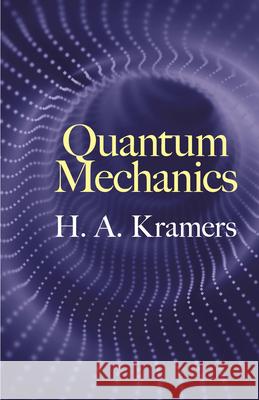 Quantum Mechanics

H. A. Kramers

Kraina Książek